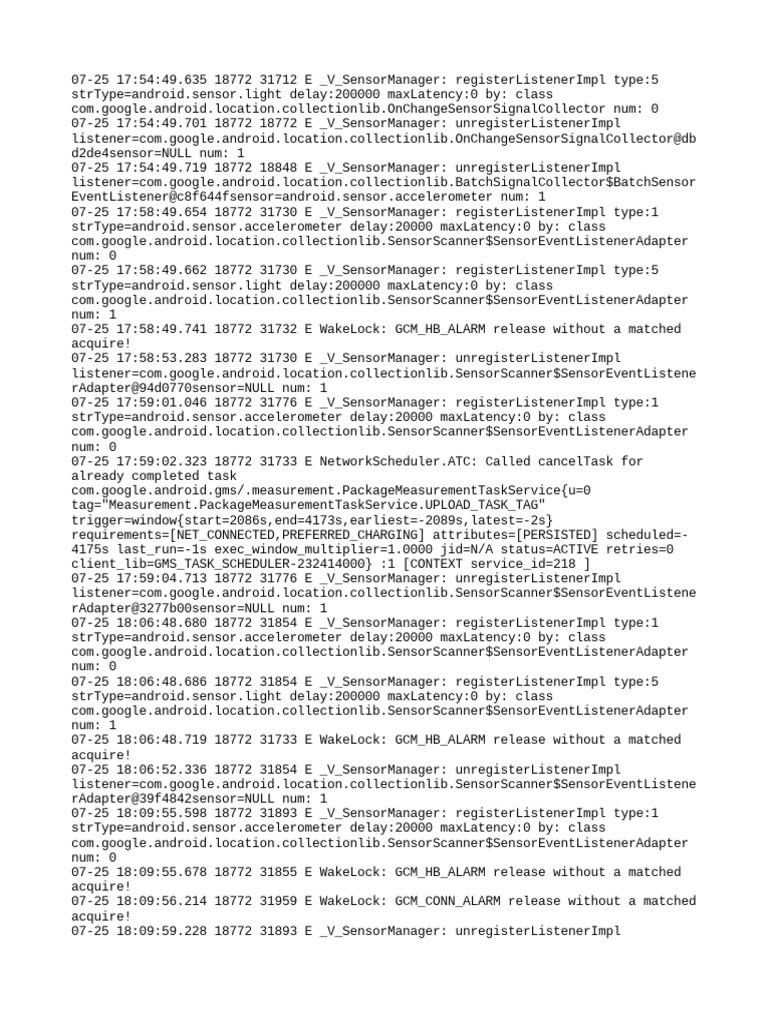 07-25 17:54:49.635 18772 31712 E _V_SensorManager: registerListenerImpl type:5 strType=android.sensor.light delay:200000 maxLatency:0 by: class com.google.android.location.collectionlib.OnChangeSensorSignalCollector num: 0
07-25 17:54:49.701 18772 18772 E _V_SensorManager: unregisterListenerImpl listener=com.google.android.location.collectionlib.OnChangeSensorSignalCollector@dbd2de4sensor=NULL num: 1
07-25 17:54:49.719 18772 18848 E _V_SensorManager: unregisterListenerImpl listener=com.google.android.location.collectionlib.BatchSignalCollector$BatchSensorEventListener@c8f644fsensor=android.sensor.accelerometer num: 1
07-25 17:58:49.654 18772 31730 E _V_SensorManager: registerListenerImpl type:1 strType=android.sensor.accelerometer delay:20000 maxLatency:0 by: class com.google.android.location.collectionlib.SensorScanner$SensorEventListenerAdapter num: 0
07-25 17:58:49.662 18772 31730 E _V_SensorManager: registerListenerImpl type:5 strType=android.sensor.light delay:200000 maxLatency:0 by: class com.google.android.location.collectionlib.SensorScanner$SensorEventListenerAdapter num: 1
07-25 17:58:49.741 18772 31732 E WakeLock: GCM_HB_ALARM release without a matched acquire!
07-25 17:58:53.283 18772 31730 E _V_SensorManager: unregisterListenerImpl listener=com.google.android.location.collectionlib.SensorScanner$SensorEventListenerAdapter@94d0770sensor=NULL num: 1
07-25 17:59:01.046 18772 31776 E _V_SensorManager: registerListenerImpl type:1 strType=android.sensor.accelerometer delay:20000 maxLatency:0 by: class com.google.android.location.collectionlib.SensorScanner$SensorEventListenerAdapter num: 0
07-25 17:59:02.323 18772 31733 E NetworkScheduler.ATC: Called cancelTask for already completed task com.google.android.gms/.measurement.PackageMeasurementTaskService{u=0 tag="Measurement.PackageMeasurementTaskService.UPLOAD_TASK_TAG" trigger=window{start=2086s,end=4173s,earliest=-2089s,latest=-2s} requirements=[NET_CONNECTED,PREFERRED_CHARGING] attributes=[PERSISTED] scheduled=-4175s last_run=-1s exec_window_multiplier=1.0000 jid=N/A status=ACTIVE retries=0 client_lib=GMS_TASK_SCHEDULER-232414000} :1 [CONTEXT service_id=218 ]
07-25 17:59:04.713 18772 31776 E _V_SensorManager: unregisterListenerImpl listener=com.google.android.location.collectionlib.SensorScanner$SensorEventListenerAdapter@3277b00sensor=NULL num: 1
07-25 18:06:48.680 18772 31854 E _V_SensorManager: registerListenerImpl type:1 strType=android.sensor.accelerometer delay:20000 maxLatency:0 by: class com.google.android.location.collectionlib.SensorScanner$SensorEventListenerAdapter num: 0
07-25 18:06:48.686 18772 31854 E _V_SensorManager: registerListenerImpl type:5 strType=android.sensor.light delay:200000 maxLatency:0 by: class com.google.android.location.collectionlib.SensorScanner$SensorEventListenerAdapter num: 1
07-25 18:06:48.719 18772 31733 E WakeLock: GCM_HB_ALARM release without a matched acquire!
07-25 18:06:52.336 18772 31854 E _V_SensorManager: unregisterListenerImpl listener=com.google.android.location.collectionlib.SensorScanner$SensorEventListenerAdapter@39f4842sensor=NULL num: 1
07-25 18:09:55.598 18772 31893 E _V_SensorManager: registerListenerImpl type:1 strType=android.sensor.accelerometer delay:20000 maxLatency:0 by: class com.google.android.location.collectionlib.SensorScanner$SensorEventListenerAdapter num: 0
07-25 18:09:55.678 18772 31855 E WakeLock: GCM_HB_ALARM release without a matched acquire!
07-25 18:09:56.214 18772 31959 E WakeLock: GCM_CONN_ALARM release without a matched acquire!
07-25 18:09:59.228 18772 31893 E _V_SensorManager: unregisterListenerImpl